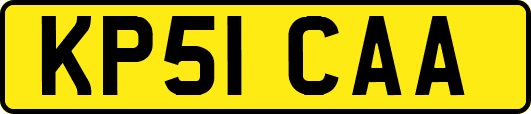 KP51 CAA